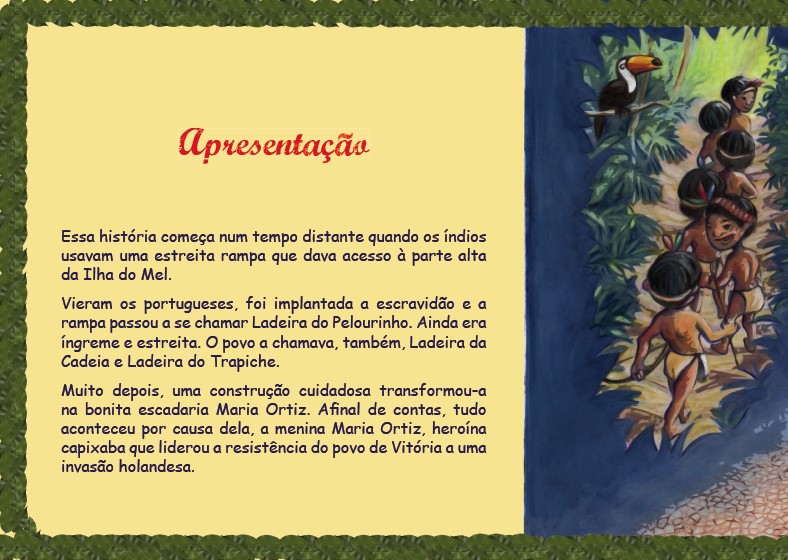 Apresentação

Essa história começa num tempo distante quando os índios usavam uma estreita rampa que dava acesso à parte alta da Ilha do Mel.

Vieram os portugueses, foi implantada a escravidão e a rampa passou a se chamar Ladeira do Pelourinho. Ainda era íngreme e estreita. O povo a chamava, também, Ladeira da Cadeia e Ladeira do Trapiche.

Muito depois, uma construção cuidadosa transformou-a na bonita escadaria Maria Ortiz. Afinal de contas, tudo aconteceu por causa dela, a menina Maria Ortiz, heroína capixaba que liderou a resistência do povo de Vitória a uma invasão holandesa.